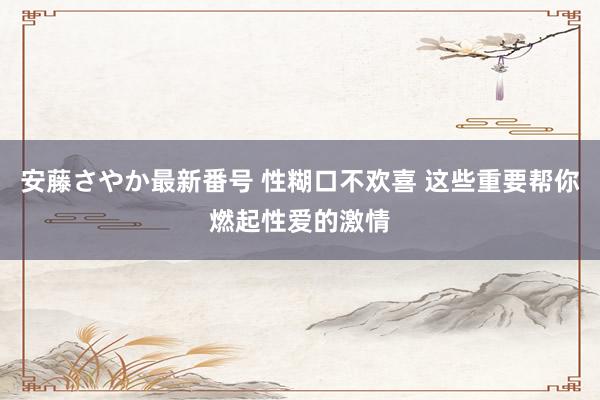 安藤さやか最新番号 性糊口不欢喜 这些重要帮你燃起性爱的激情